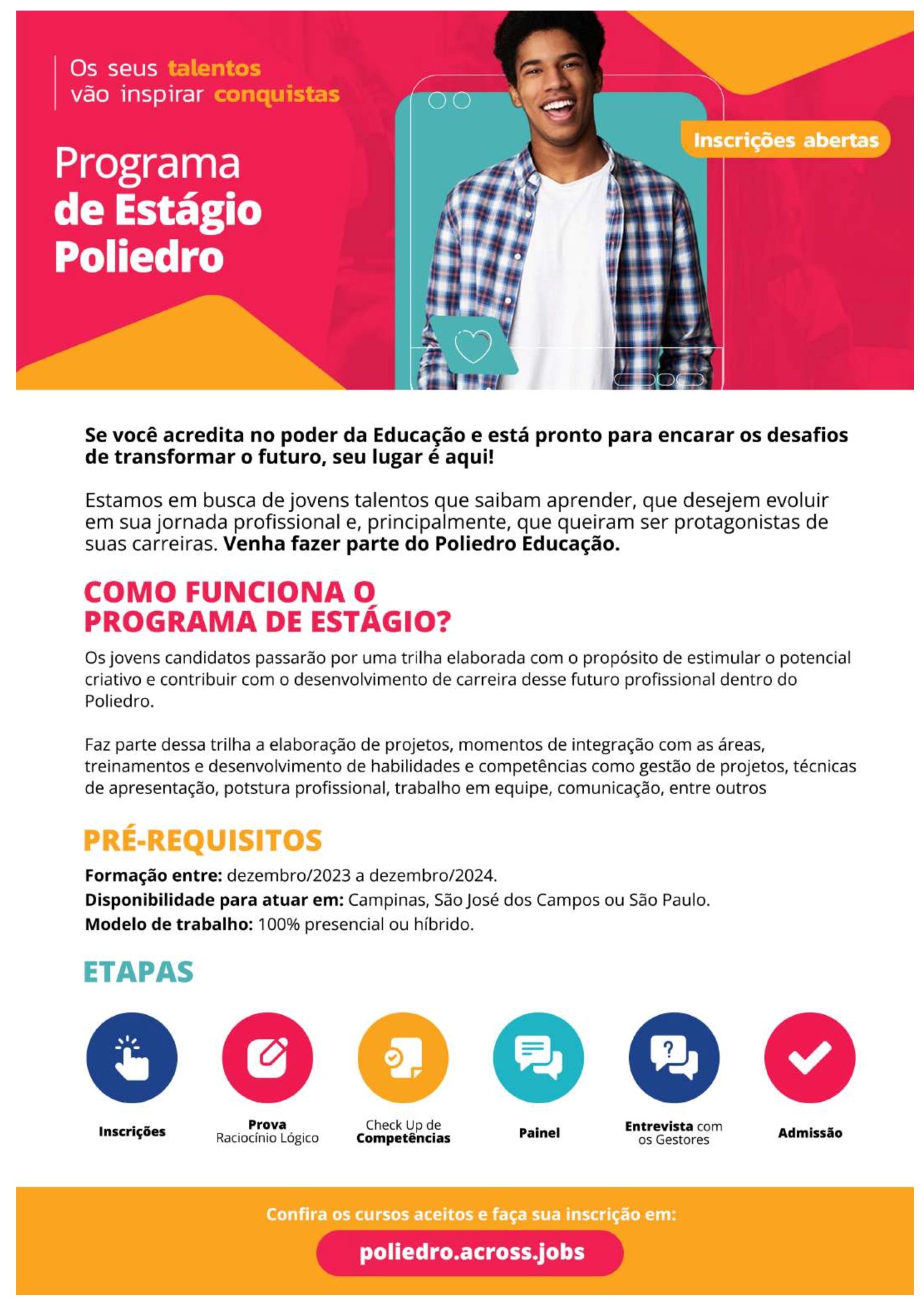 Os seus talentos vão inspirar conquistas

Programa de Estágio Poliedro

Inscrições abertas

Se você acredita no poder da Educação e está pronto para encarar os desafios de transformar o futuro, seu lugar é aqui!

Estamos em busca de jovens talentos que saibam aprender, que desejem evoluir em sua jornada profissional e, principalmente, que queiram ser protagonistas de suas carreiras. Venha fazer parte do Poliedro Educação.

COMO FUNCIONA O PROGRAMA DE ESTÁGIO?

Os jovens candidatos passarão por uma trilha elaborada com o propósito de estimular o potencial criativo e contribuir com o desenvolvimento de carreira desse futuro profissional dentro do Poliedro.

Faz parte dessa trilha a elaboração de projetos, momentos de integração com as áreas, treinamentos e desenvolvimento de habilidades e competências como gestão de projetos, técnicas de apresentação, potstura profissional, trabalho em equipe, comunicação, entre outros

PRÉ-REQUISITOS

Formação entre: dezembro/2023 a dezembro/2024.
Disponibilidade para atuar em: Campinas, São José dos Campos ou São Paulo.
Modelo de trabalho: 100% presencial ou híbrido.

ETAPAS

Inscrições

Prova Raciocínio Lógico

Check Up de Competências

Painel

Entrevista com os Gestores

Admissão

Confira os cursos aceitos e faça sua inscrição em:

poliedro.across.jobs